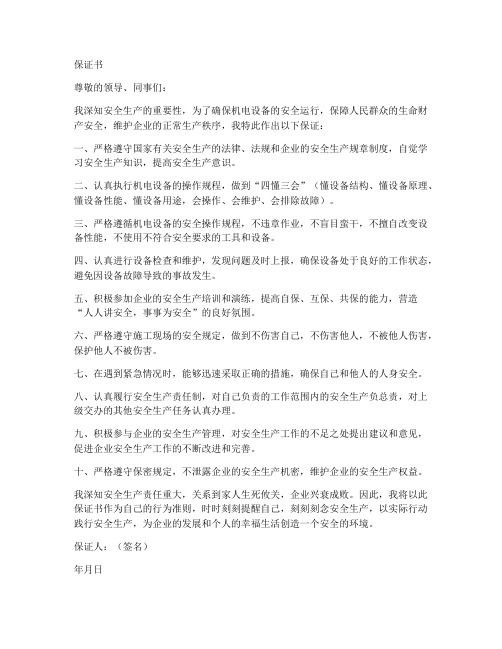 保证书

尊敬的领导、同事们：

我深知安全生产的重要性，为了确保机电设备的安全运行，保障人民群众的生命财产安全，维护企业的正常生产秩序，我特此作出以下保证：

一、严格遵守国家有关安全生产的法律、法规和企业的安全生产规章制度，自觉学习安全生产知识，提高安全生产意识。

二、认真执行机电设备的操作规程，做到“四懂三会”（懂设备结构、懂设备原理、懂设备性能、懂设备用途，会操作、会维护、会排除故障）。

三、严格遵循机电设备的安全操作规程，不违章作业，不盲目蛮干，不擅自改变设备性能，不使用不符合安全要求的工具和设备。

四、认真进行设备检查和维护，发现问题及时上报，确保设备处于良好的工作状态，避免因设备故障导致的事故发生。

五、积极参加企业的安全生产培训和演练，提高自保、互保、共保的能力，营造“人人讲安全，事事为安全”的良好氛围。

六、严格遵守施工现场的安全规定，做到不伤害自己，不伤害他人，不被他人伤害，保护他人不被伤害。

七、在遇到紧急情况时，能够迅速采取正确的措施，确保自己和他人的人身安全。

八、认真履行安全生产责任制，对自己负责的工作范围内的安全生产负总责，对上级交办的其他安全生产任务认真办理。

九、积极参与企业的安全生产管理，对安全生产工作的不足之处提出建议和意见，促进企业安全生产工作的不断改进和完善。

十、严格遵守保密规定，不泄露企业的安全生产机密，维护企业的安全生产权益。

我深知安全生产责任重大，关系到家人生死攸关，企业兴衰成败。因此，我将以此保证书作为自己的行为准则，时时刻刻提醒自己，刻刻刻念安全生产，以实际行动践行安全生产，为企业的发展和个人的幸福生活创造一个安全的环境。

保证人：（签名）

年月日